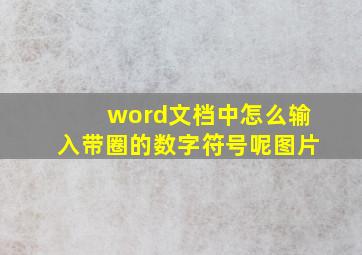 word文档中怎么输入带圈的数字符号呢图片